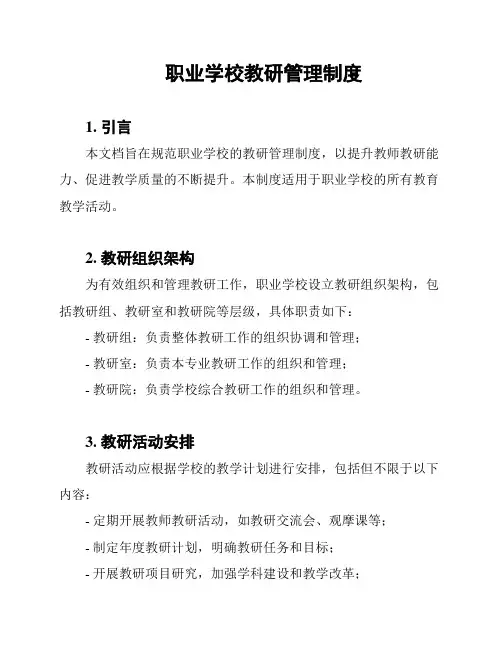 职业学校教研管理制度

1. 引言

本文档旨在规范职业学校的教研管理制度，以提升教师教研能力、促进教学质量的不断提升。本制度适用于职业学校的所有教育教学活动。

2. 教研组织架构

为有效组织和管理教研工作，职业学校设立教研组织架构，包括教研组、教研室和教研院等层级，具体职责如下：

- 教研组：负责整体教研工作的组织协调和管理；

- 教研室：负责本专业教研工作的组织和管理；

- 教研院：负责学校综合教研工作的组织和管理。

3. 教研活动安排

教研活动应根据学校的教学计划进行安排，包括但不限于以下内容：

- 定期开展教师教研活动，如教研交流会、观摩课等；

- 制定年度教研计划，明确教研任务和目标；

- 开展教研项目研究，加强学科建设和教学改革；